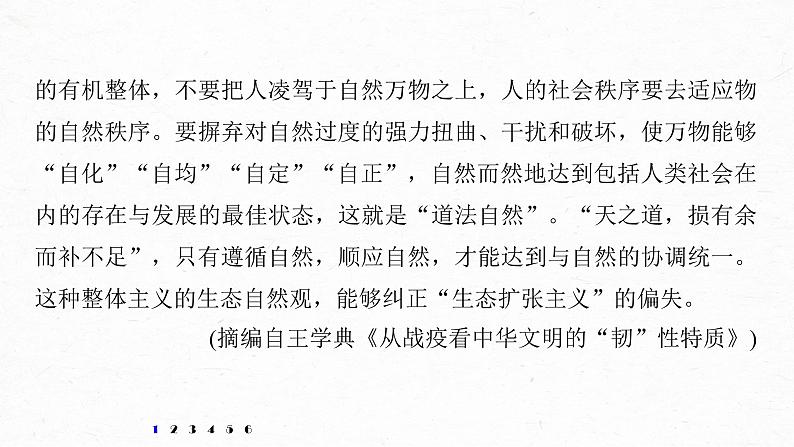 的有机整体，不要把人凌驾于自然万物之上，人的社会秩序要去适应物的自然秩序。要摒弃对自然过度的强力扭曲、干扰和破坏，使万物能够“自化”“自均”“自定”“自正”，自然而然地达到包括人类社会在内的存在与发展的最佳状态，这就是“道法自然”。“天之道，损有余而补不足”，只有遵循自然，顺应自然，才能达到与自然的协调统一。这种整体主义的生态自然观，能够纠正“生态扩张主义”的偏失。

(摘编自王学典《从战疫看中华文明的“韧”性特质》)

1 2 3 4 5 6